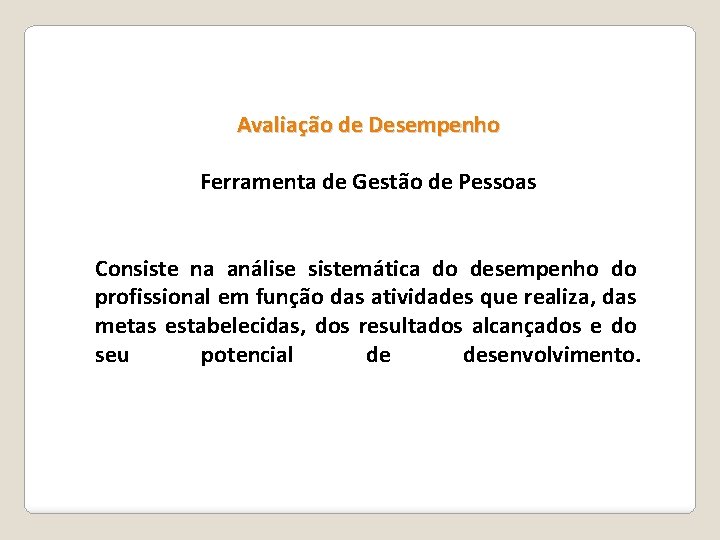 Avaliação de Desempenho

Ferramenta de Gestão de Pessoas

Consiste na análise sistemática do desempenho do profissional em função das atividades que realiza, das metas estabelecidas, dos resultados alcançados e do seu potencial de desenvolvimento.